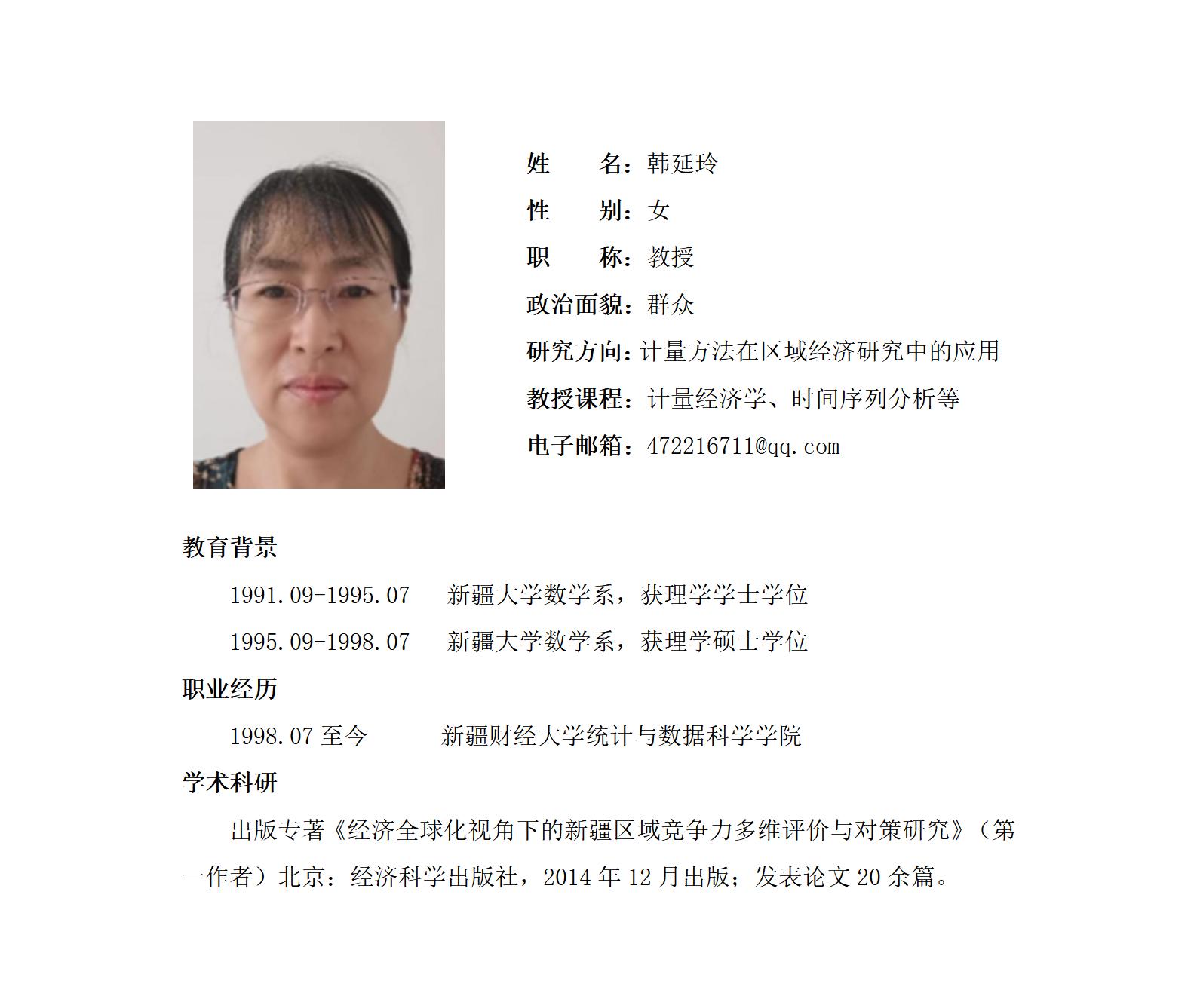 姓　　名：韩延玲

性　　别：女

职　　称：教授

政治面貌：群众

研究方向：计量方法在区域经济研究中的应用

教授课程：计量经济学、时间序列分析等

电子邮箱：472216711@qq.com

教育背景

1991.09-1995.07　新疆大学数学系，获理学学士学位

1995.09-1998.07　新疆大学数学系，获理学硕士学位

职业经历

1998.07 至今　新疆财经大学统计与数据科学学院

学术科研

出版专著《经济全球化视角下的新疆区域竞争力多维评价与对策研究》（第一作者）北京：经济科学出版社，2014 年 12 月出版；发表论文 20 余篇。